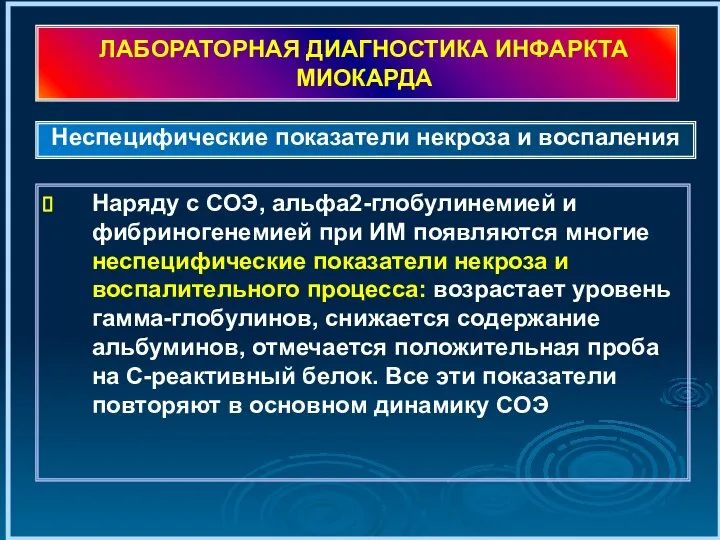 ЛАБОРАТОРНАЯ ДИАГНОСТИКА ИНФАРКТА МИОКАРДА

Неспецифические показатели некроза и воспаления

Наряду с СОЭ, альфа2-глобулинемией и фибриногенемией при ИМ появляются многие неспецифические показатели некроза и воспалительного процесса: возрастает уровень гамма-глобулинов, снижается содержание альбуминов, отмечается положительная проба на С-реактивный белок. Все эти показатели повторяют в основном динамику СОЭ